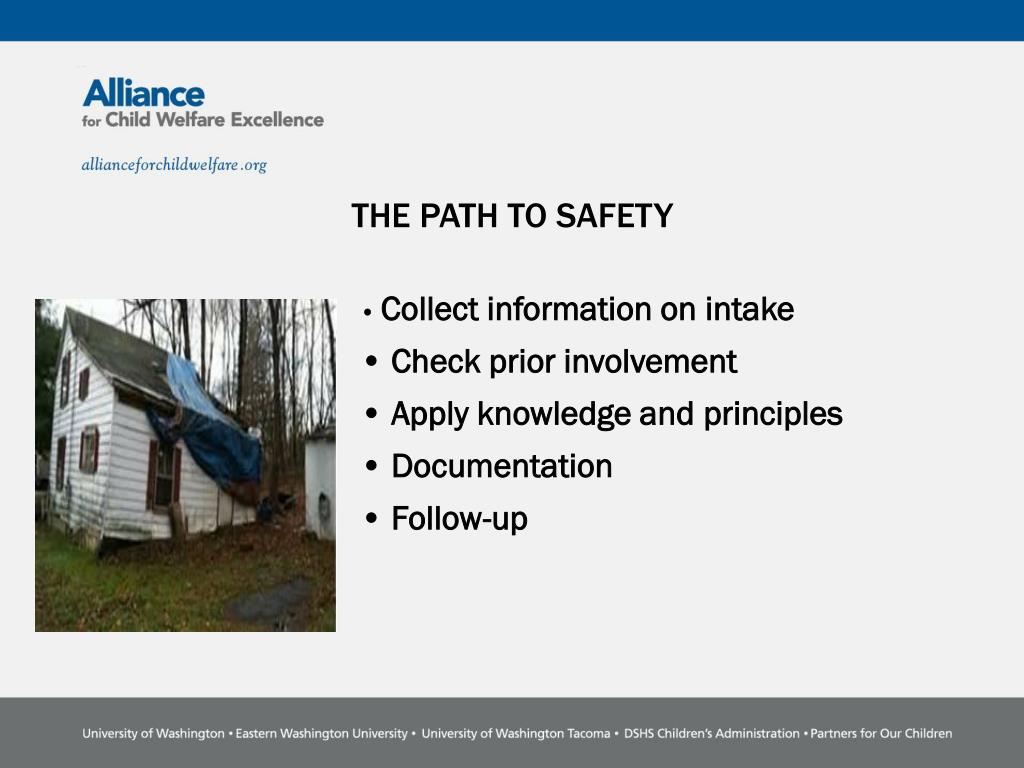 Alliance
for Child Welfare Excellence

allianceforchildwelfare.org

THE PATH TO SAFETY

• Collect information on intake
• Check prior involvement
• Apply knowledge and principles
• Documentation
• Follow-up

University of Washington • Eastern Washington University • University of Washington Tacoma • DSHS Children's Administration • Partners for Our Children